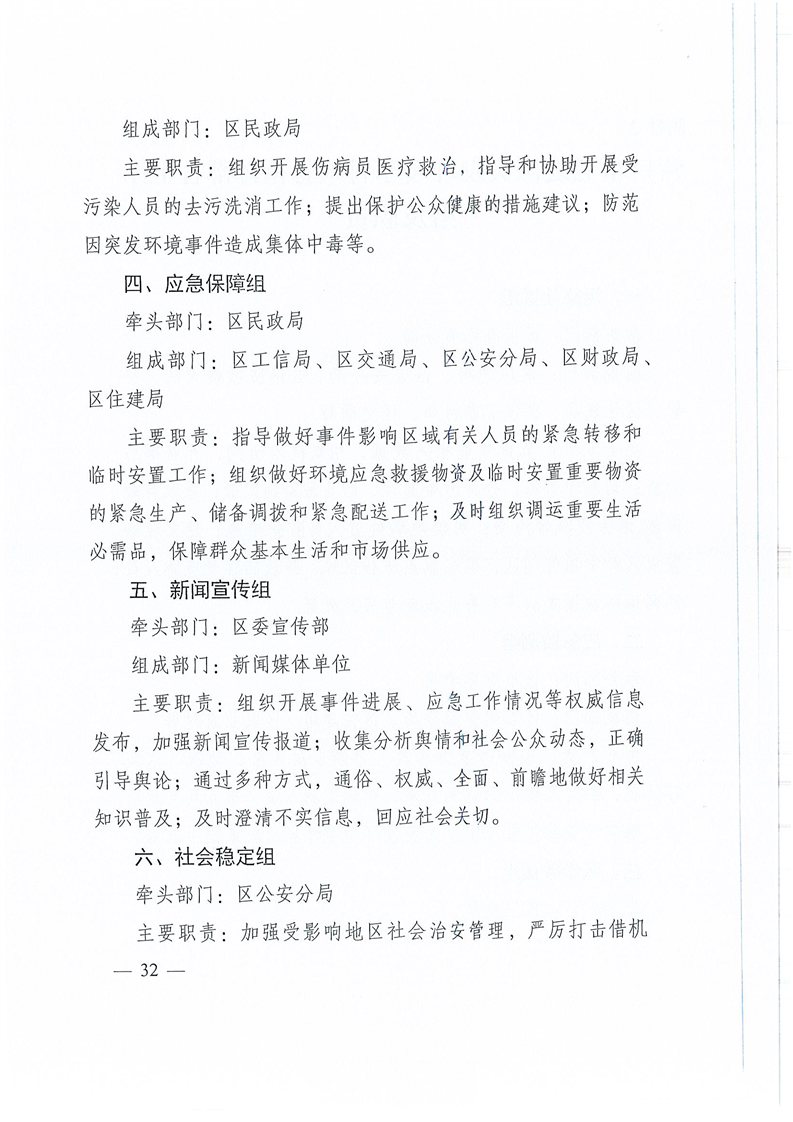 组成部门：区民政局

主要职责：组织开展伤病员医疗救治，指导和协助开展受污染人员的去污洗消工作；提出保护公众健康的措施建议；防范因突发环境事件造成集体中毒等。

四、应急保障组

牵头部门：区民政局

组成部门：区工信局、区交通局、区公安分局、区财政局、区住建局

主要职责：指导做好事件影响区域有关人员的紧急转移和临时安置工作；组织做好环境应急救援物资及临时安置重要物资的紧急生产、储备调拨和紧急配送工作；及时组织调运重要生活必需品，保障群众基本生活和市场供应。

五、新闻宣传组

牵头部门：区委宣传部

组成部门：新闻媒体单位

主要职责：组织开展事件进展、应急工作情况等权威信息发布，加强新闻宣传报道；收集分析舆情和社会公众动态，正确引导舆论；通过多种方式，通俗、权威、全面、前瞻地做好相关知识普及；及时澄清不实信息，回应社会关切。

六、社会稳定组

牵头部门：区公安分局

主要职责：加强受影响地区社会治安管理，严厉打击借机

— 32 —